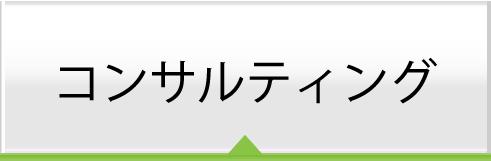 コンサルティング